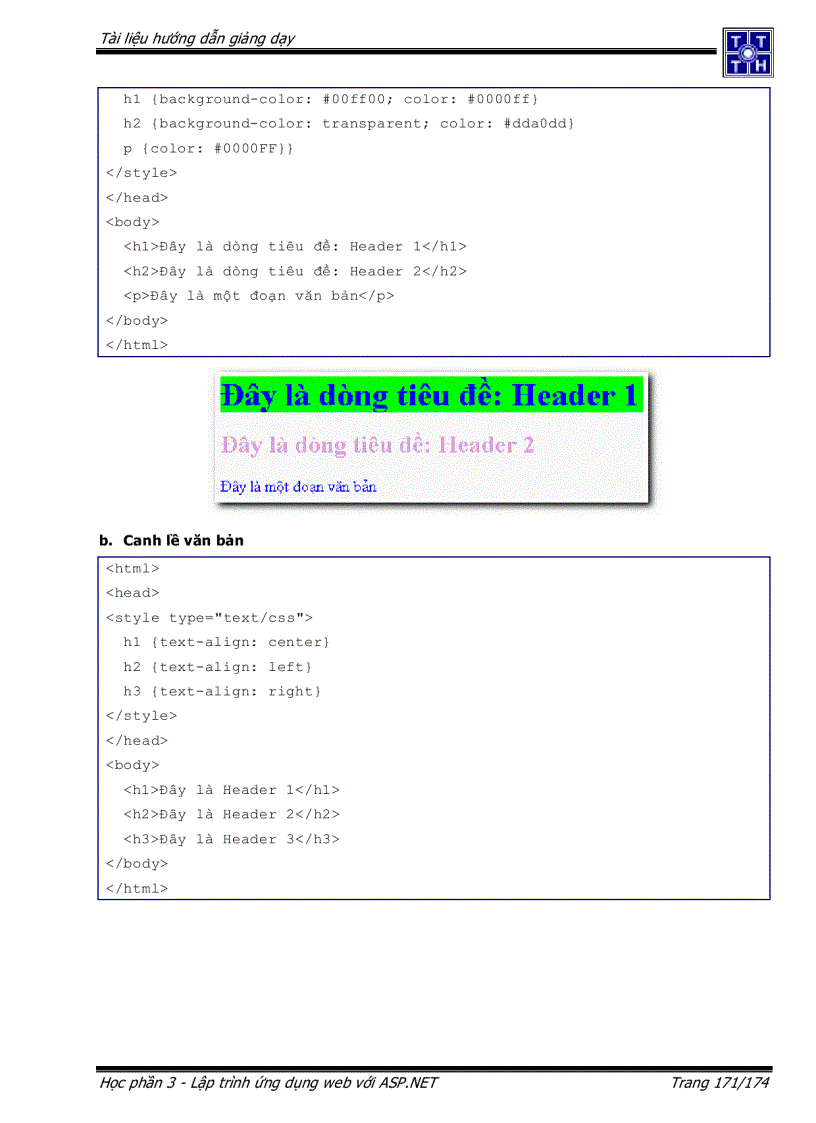 Tài liệu hướng dẫn giảng dạy

T T
T H

h1 {background-color: #00ff00; color: #0000ff}
h2 {background-color: transparent; color: #dda0dd}
p {color: #0000FF}}
</style>
</head>
<body>
<h1>Đây là dòng tiêu đề: Header 1</h1>
<h2>Đây là dòng tiêu đề: Header 2</h2>
<p>Đây là một đoạn văn bản</p>
</body>
</html>

Đây là dòng tiêu đề: Header 1

Đây là dòng tiêu đề: Header 2

Đây là một đoạn văn bản

b. Canh lề văn bản

<html>
<head>
<style type="text/css">
h1 {text-align: center}
h2 {text-align: left}
h3 {text-align: right}
</style>
</head>
<body>
<h1>Đây là Header 1</h1>
<h2>Đây là Header 2</h2>
<h3>Đây là Header 3</h3>
</body>
</html>

Học phần 3 - Lập trình ứng dụng web với ASP.NET

Trang 171/174